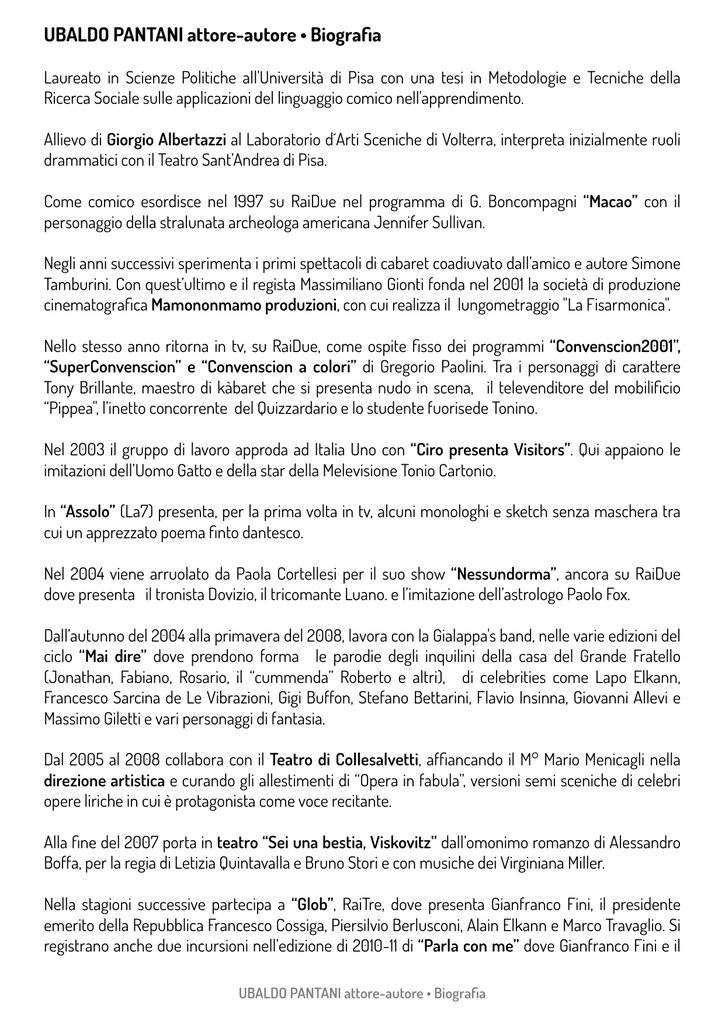 UBALDO PANTANI attore-autore • Biografia

Laureato in Scienze Politiche all'Università di Pisa con una tesi in Metodologie e Tecniche della Ricerca Sociale sulle applicazioni del linguaggio comico nell'apprendimento.

Allievo di Giorgio Albertazzi al Laboratorio d'Arti Sceniche di Volterra, interpreta inizialmente ruoli drammatici con il Teatro Sant'Andrea di Pisa.

Come comico esordisce nel 1997 su RaiDue nel programma di G. Boncompagni "Macao" con il personaggio della stralunata archeologa americana Jennifer Sullivan.

Negli anni successivi sperimenta i primi spettacoli di cabaret coadiuvato dall'amico e autore Simone Tamburini. Con quest'ultimo e il regista Massimiliano Gionti fonda nel 2001 la società di produzione cinematografica Mamononmamo produzioni, con cui realizza il lungometraggio "La Fisarmonica".

Nello stesso anno ritorna in tv, su RaiDue, come ospite fisso dei programmi "Convenscion2001", "SuperConvenscion" e "Convenscion a colori" di Gregorio Paolini. Tra i personaggi di carattere Tony Brillante, maestro di kàbaret che si presenta nudo in scena, il televenditore del mobilificio "Pippea", l'inetto concorrente del Quizzardario e lo studente fuorisede Tonino.

Nel 2003 il gruppo di lavoro approda ad Italia Uno con "Ciro presenta Visitors". Qui appaiono le imitazioni dell'Uomo Gatto e della star della Melevisione Tonio Cartonio.

In "Assolo" (La7) presenta, per la prima volta in tv, alcuni monologhi e sketch senza maschera tra cui un apprezzato poema finto dantesco.

Nel 2004 viene arruolato da Paola Cortellesi per il suo show "Nessundorma", ancora su RaiDue dove presenta il tronista Dovizio, il tricomante Luano. e l'imitazione dell'astrologo Paolo Fox.

Dall'autunno del 2004 alla primavera del 2008, lavora con la Gialappa's band, nelle varie edizioni del ciclo "Mai dire" dove prendono forma le parodie degli inquilini della casa del Grande Fratello (Jonathan, Fabiano, Rosario, il "cummenda" Roberto e altri), di celebrities come Lapo Elkann, Francesco Sarcina de Le Vibrazioni, Gigi Buffon, Stefano Bettarini, Flavio Insinna, Giovanni Allevi e Massimo Giletti e vari personaggi di fantasia.

Dal 2005 al 2008 collabora con il Teatro di Collesalvetti, affiancando il M° Mario Menicagli nella direzione artistica e curando gli allestimenti di "Opera in fabula", versioni semi sceniche di celebri opere liriche in cui è protagonista come voce recitante.

Alla fine del 2007 porta in teatro "Sei una bestia, Viskovitz" dall'omonimo romanzo di Alessandro Boffa, per la regia di Letizia Quintavalla e Bruno Stori e con musiche dei Virginiana Miller.

Nella stagioni successive partecipa a "Glob", RaiTre, dove presenta Gianfranco Fini, il presidente emerito della Repubblica Francesco Cossiga, Piersilvio Berlusconi, Alain Elkann e Marco Travaglio. Si registrano anche due incursioni nell'edizione di 2010-11 di "Parla con me" dove Gianfranco Fini e il

UBALDO PANTANI attore-autore • Biografia